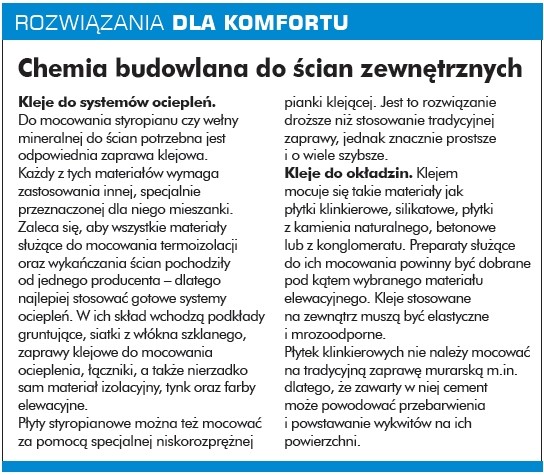 ROZWIĄZANIA DLA KOMFORTU

Chemia budowlana do ścian zewnętrznych

Kleje do systemów ociepleń. Do mocowania styropianu czy wełny mineralnej do ścian potrzebna jest odpowiednia zaprawa klejowa. Każdy z tych materiałów wymaga zastosowania innej, specjalnie przeznaczonej dla niego mieszanki. Zaleca się, aby wszystkie materiały służące do mocowania termoizolacji oraz wykańczania ścian pochodziły od jednego producenta – dlatego najlepiej stosować gotowe systemy ociepleń. W ich skład wchodzą podkłady gruntujące, siatki z włókna szklanego, zaprawy klejowe do mocowania ocieplenia, łączniki, a także nierzadko sam materiał izolacyjny, tynk oraz farby elewacyjne.
Płyty styropianowe można też mocować za pomocą specjalnej niskorozprężnej pianki klejącej. Jest to rozwiązanie droższe niż stosowanie tradycyjnej zaprawy, jednak znacznie prostsze i o wiele szybsze.
Kleje do okładzin. Klejem mocuje się takie materiały jak płytki klinkierowe, silikatowe, płytki z kamienia naturalnego, betonowe lub z konglomeratu. Preparaty służące do ich mocowania powinny być dobrane pod kątem wybranego materiału elewacyjnego. Kleje stosowane na zewnątrz muszą być elastyczne i mrozoodporne.
Płytek klinkierowych nie należy mocować na tradycyjną zaprawę murarską m.in. dlatego, że zawarty w niej cement może powodować przebarwienia i powstawanie wykwitów na ich powierzchni.